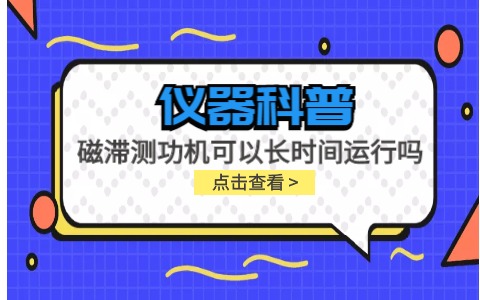 仪器科普

磁滞测功机可以长时间运行吗

点击查看 >